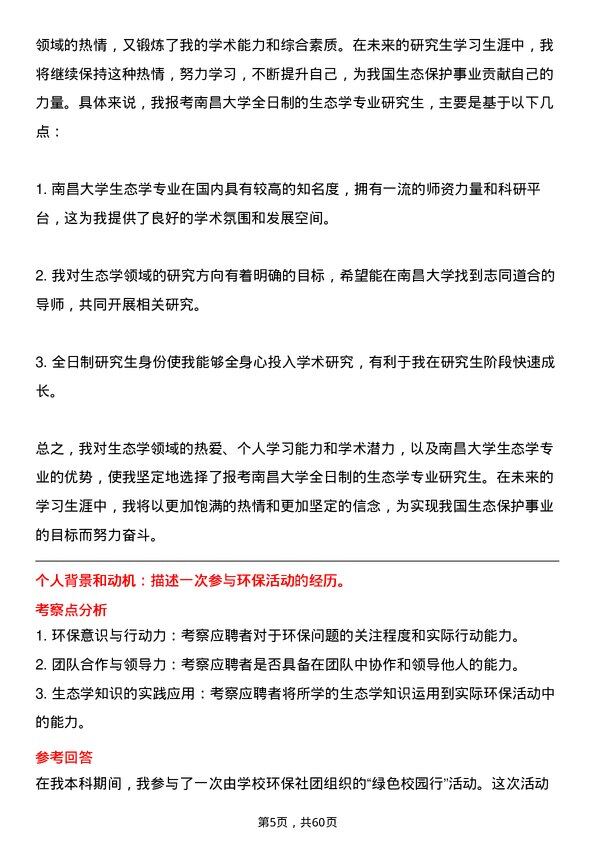 领域的热情，又锻炼了我的学术能力和综合素质。在未来的研究生学习生涯中，我将继续保持这种热情，努力学习，不断提升自己，为我国生态保护事业贡献自己的力量。具体来说，我报考南昌大学全日制的生态学专业研究生，主要是基于以下几点：

1. 南昌大学生态学专业在国内具有较高的知名度，拥有一流的师资力量和科研平台，这为我提供了良好的学术氛围和发展空间。

2. 我对生态学领域的研究方向有着明确的目标，希望能在南昌大学找到志同道合的导师，共同开展相关研究。

3. 全日制研究生身份使我能够全身心投入学术研究，有利于我在研究生阶段快速成长。

总之，我对生态学领域的热爱、个人学习能力和学术潜力，以及南昌大学生态学专业的优势，使我坚定地选择了报考南昌大学全日制的生态学专业研究生。在未来的学习生涯中，我将以更加饱满的热情和更加坚定的信念，为实现我国生态保护事业的目标而努力奋斗。

个人背景和动机：描述一次参与环保活动的经历。

考察点分析

1. 环保意识与行动力：考察应聘者对于环保问题的关注程度和实际行动能力。
2. 团队合作与领导力：考察应聘者是否具备在团队中协作和领导他人的能力。
3. 生态学知识的实践应用：考察应聘者将所学的生态学知识运用到实际环保活动中的能力。

参考回答

在我本科期间，我参与了一次由学校环保社团组织的“绿色校园行”活动。这次活动

第5页，共60页